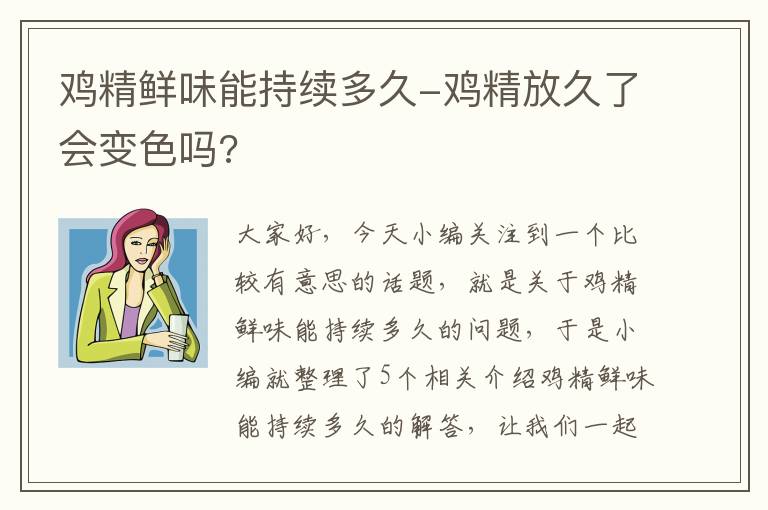 鸡精鲜味能持续多久-鸡精放久了会变色吗?

大家好，今天小编关注到一个比较有意思的话题，就是关于鸡精鲜味能持续多久的问题，于是小编就整理了5个相关介绍鸡精鲜味能持续多久的解答，让我们一起